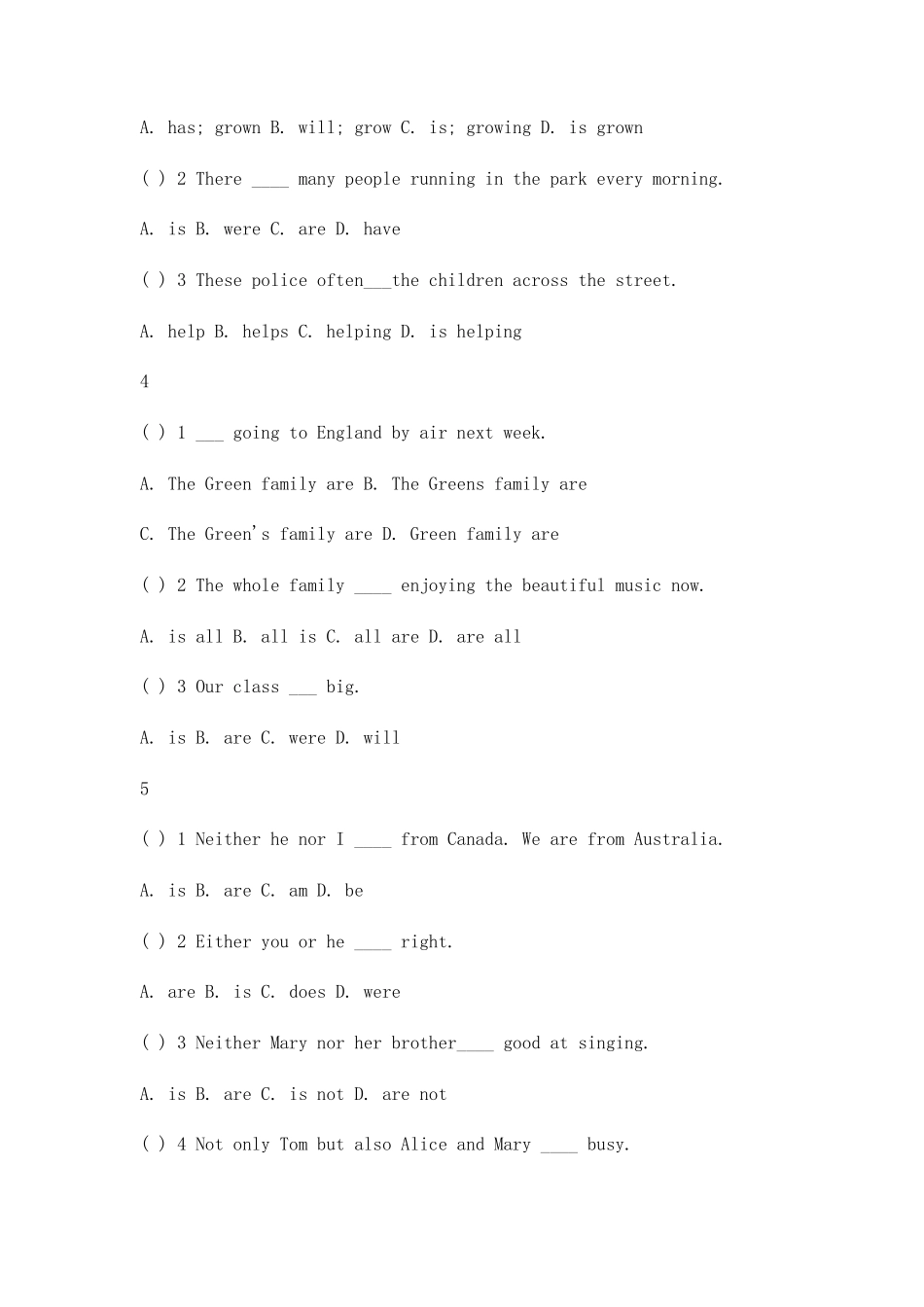 A. has; grown B. will; grow C. is; growing D. is grown

( ) 2 There ____ many people running in the park every morning.

A. is B. were C. are D. have

( ) 3 These police often____the children across the street.

A. help B. helps C. helping D. is helping

4

( ) 1 ____ going to England by air next week.

A. The Green family are B. The Greens family are

C. The Green's family are D. Green family are

( ) 2 The whole family ____ enjoying the beautiful music now.

A. is all B. all is C. all are D. are all

( ) 3 Our class ____ big.

A. is B. are C. were D. will

5

( ) 1 Neither he nor I ____ from Canada. We are from Australia.

A. is B. are C. am D. be

( ) 2 Either you or he ____ right.

A. are B. is C. does D. were

( ) 3 Neither Mary nor her brother____ good at singing.

A. is B. are C. is not D. are not

( ) 4 Not only Tom but also Alice and Mary ____ busy.